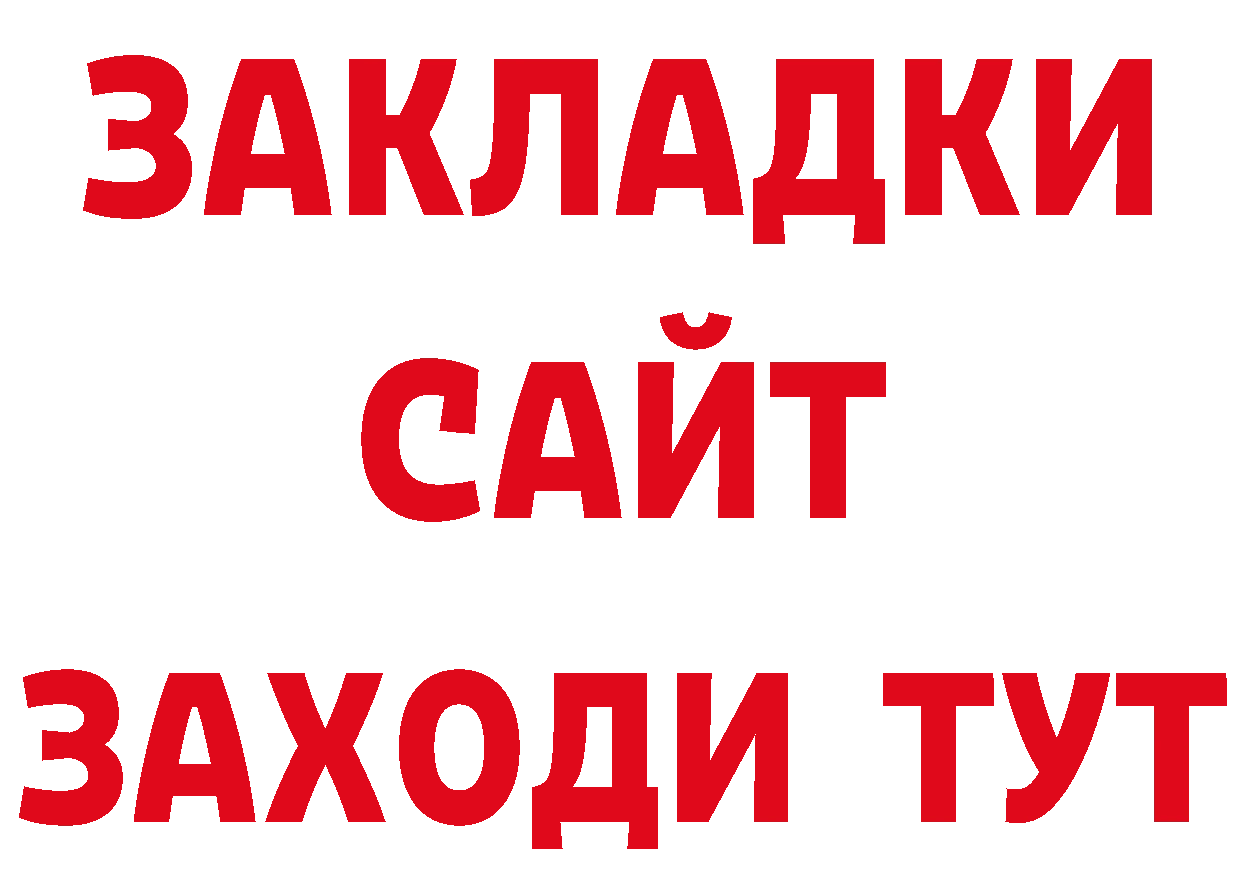 ЗАКЛАДКИ
САЙТ
ЗАХОДИ ТУТ